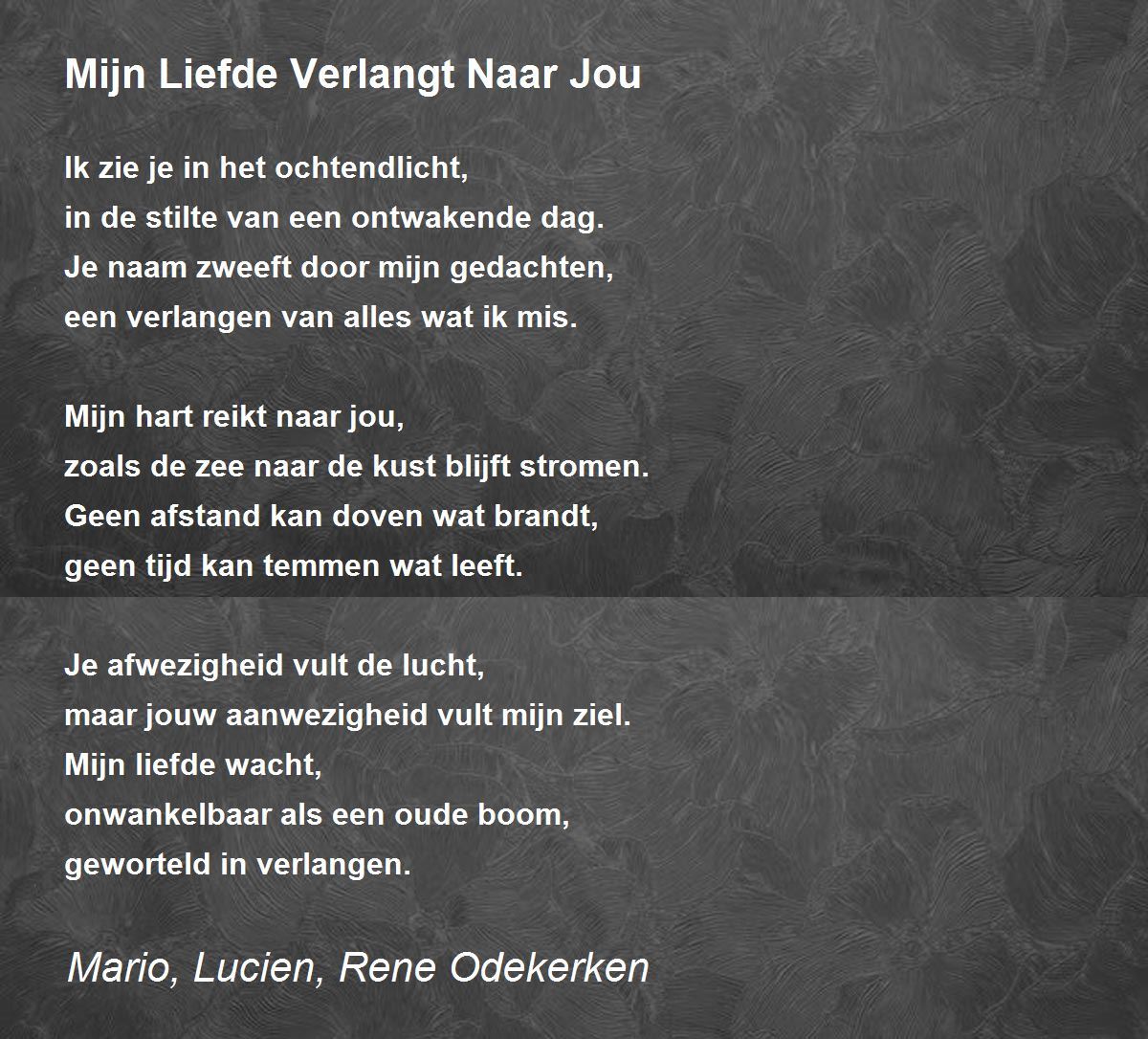 Mijn Liefde Verlangt Naar Jou

Ik zie je in het ochtendlicht,
in de stilte van een ontwakende dag.
Je naam zweeft door mijn gedachten,
een verlangen van alles wat ik mis.

Mijn hart reikt naar jou,
zoals de zee naar de kust blijft stromen.
Geen afstand kan doven wat brandt,
geen tijd kan temmen wat leeft.

Je afwezigheid vult de lucht,
maar jouw aanwezigheid vult mijn ziel.
Mijn liefde wacht,
onwankelbaar als een oude boom,
geworteld in verlangen.

Mario, Lucien, Rene Odekerken